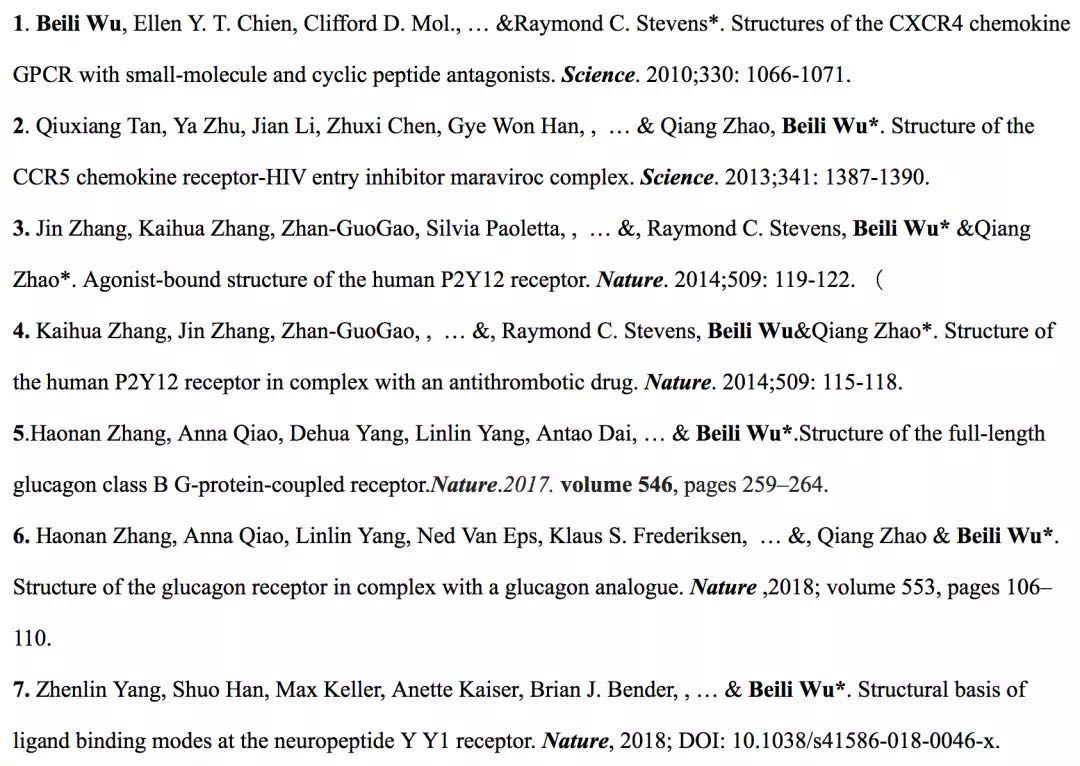 1. Beili Wu, Ellen Y. T. Chien, Clifford D. Mol., … &Raymond C. Stevens*. Structures of the CXCR4 chemokine GPCR with small-molecule and cyclic peptide antagonists. Science. 2010;330: 1066-1071.

2. Qiuxiang Tan, Ya Zhu, Jian Li, Zhuxi Chen, Gye Won Han, , … & Qiang Zhao, Beili Wu*. Structure of the CCR5 chemokine receptor-HIV entry inhibitor maraviroc complex. Science. 2013;341: 1387-1390.

3. Jin Zhang, Kaihua Zhang, Zhan-GuoGao, Silvia Paoletta, , … &, Raymond C. Stevens, Beili Wu* &Qiang Zhao*. Agonist-bound structure of the human P2Y12 receptor. Nature. 2014;509: 119-122. （

4. Kaihua Zhang, Jin Zhang, Zhan-GuoGao, , … &, Raymond C. Stevens, Beili Wu&Qiang Zhao*. Structure of the human P2Y12 receptor in complex with an antithrombotic drug. Nature. 2014;509: 115-118.

5.Haonan Zhang, Anna Qiao, Dehua Yang, Linlin Yang, Antao Dai, … & Beili Wu*.Structure of the full-length glucagon class B G-protein-coupled receptor.Nature.2017. volume 546, pages 259–264.

6. Haonan Zhang, Anna Qiao, Linlin Yang, Ned Van Eps, Klaus S. Frederiksen, … &, Qiang Zhao & Beili Wu*. Structure of the glucagon receptor in complex with a glucagon analogue. Nature ,2018; volume 553, pages 106–110.

7. Zhenlin Yang, Shuo Han, Max Keller, Anette Kaiser, Brian J. Bender, , … & Beili Wu*. Structural basis of ligand binding modes at the neuropeptide Y Y1 receptor. Nature, 2018; DOI: 10.1038/s41586-018-0046-x.